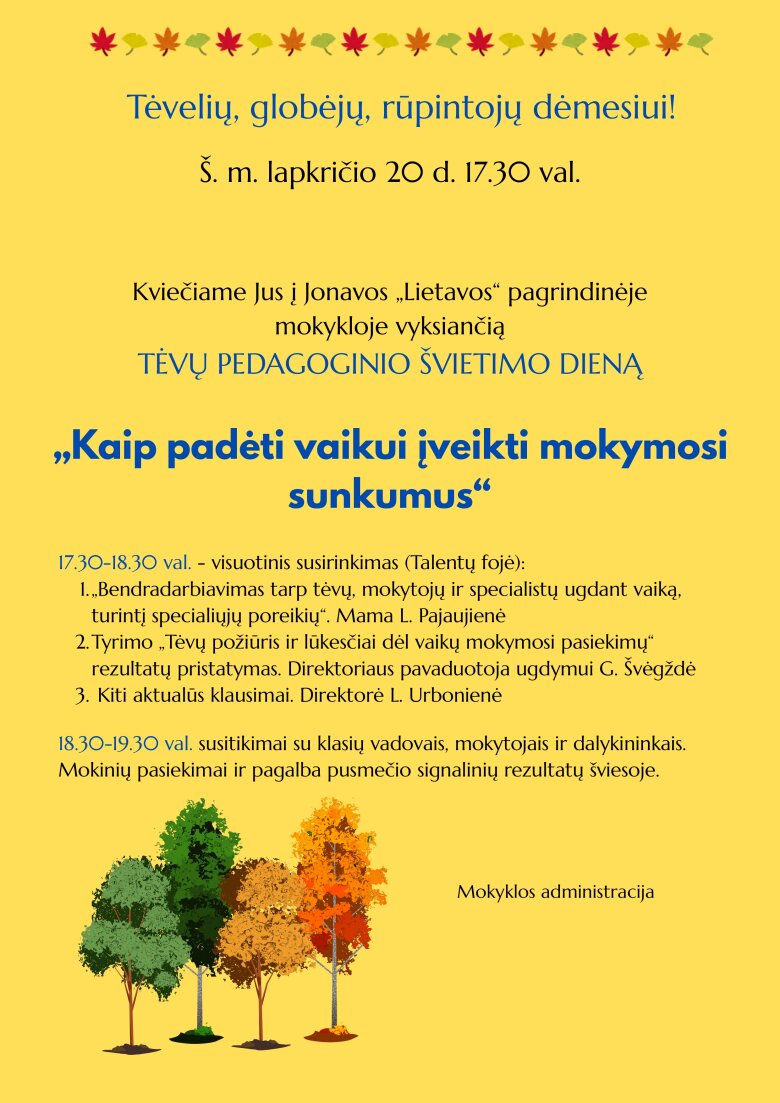 Tėvelių, globėjų, rūpintojų dėmesiui!

Š. m. lapkričio 20 d. 17.30 val.

Kviečiame Jus į Jonavos „Lietavos“ pagrindinėje mokykloje vyksiančią
TĖVŲ PEDAGOGINIO ŠVIETIMO DIENĄ

„Kaip padėti vaikui įveikti mokymosi sunkumus“

17.30-18.30 val. - visuotinis susirinkimas (Talentų fojė):
1. „Bendradarbiavimas tarp tėvų, mokytojų ir specialistų ugdant vaiką, turintį specialiųjų poreikių“. Mama L. Pajaujienė
2. Tyrimo „Tėvų požiūris ir lūkesčiai dėl vaikų mokymosi pasiekimų“ rezultatų pristatymas. Direktoriaus pavaduotoja ugdymui G. Švėgždė
3. Kiti aktualūs klausimai. Direktorė L. Urbonienė

18.30-19.30 val. susitikimai su klasių vadovais, mokytojais ir dalykininkais. Mokinių pasiekimai ir pagalba pusmečio signalinių rezultatų šviesoje.

Mokyklos administracija